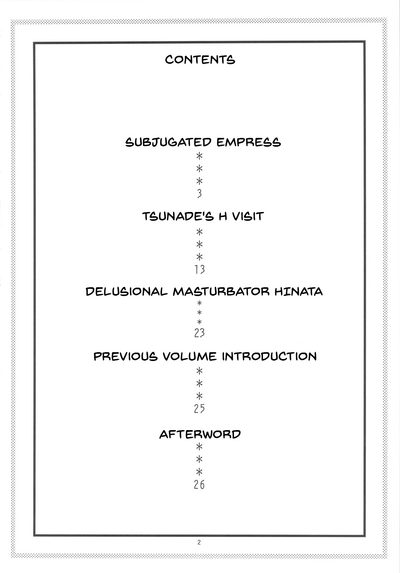 CONTENTS

SUBJUGATED EMPRESS
*
*
*
3

TSUNADE'S H VISIT
*
*
*
13

DELUSIONAL MASTURBATOR HINATA
*
*
*
23

PREVIOUS VOLUME INTRODUCTION
*
*
*
25

AFTERWORD
*
*
*
26

2